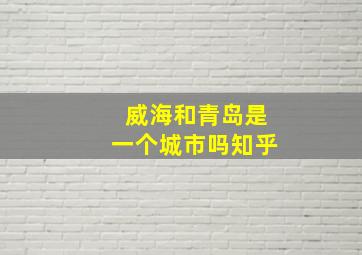 威海和青岛是
一个城市吗知乎